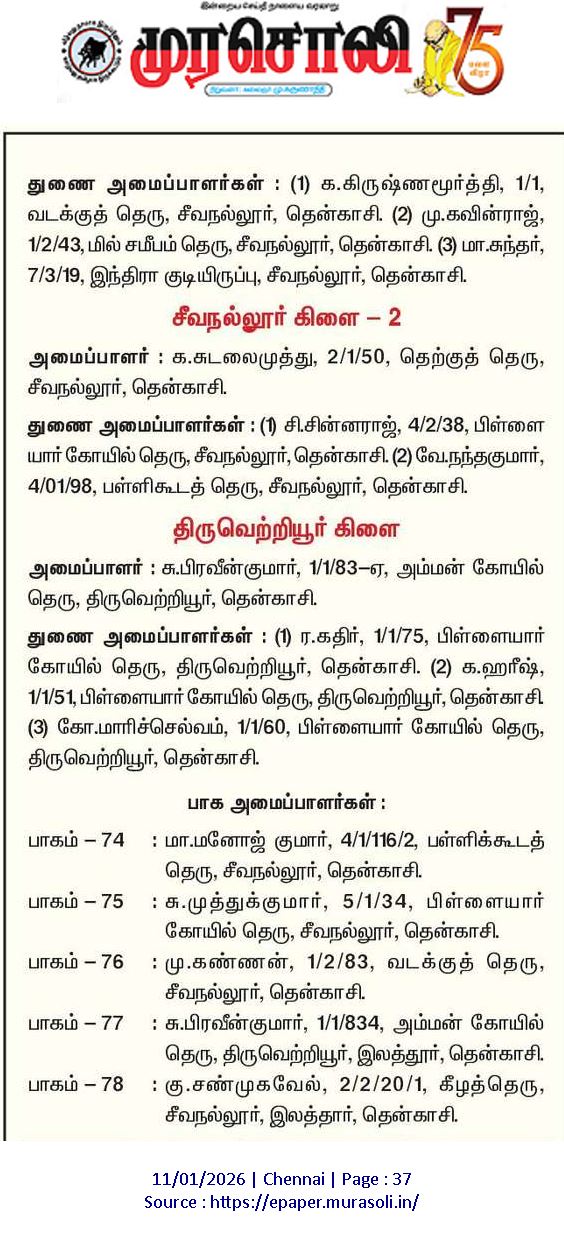 இன்றைய செய்தி நாளைய வரலாறு

முரசொலி

75

துணை அமைப்பாளர்கள் : (1) க.கிருஷ்ணமூர்த்தி, 1/1, வடக்குத் தெரு, சீவநல்லூர், தென்காசி. (2) மு.கவின்ராஜ், 1/2/43, மில் சமீபம் தெரு, சீவநல்லூர், தென்காசி. (3) மா.சுந்தர், 7/3/19, இந்திரா குடியிருப்பு, சீவநல்லூர், தென்காசி.

சீவநல்லூர் கிளை – 2

அமைப்பாளர் : க.சுடலைமுத்து, 2/1/50, தெற்குத் தெரு, சீவநல்லூர், தென்காசி.

துணை அமைப்பாளர்கள் : (1) சி.சின்னராஜ், 4/2/38, பிள்ளையார் கோயில் தெரு, சீவநல்லூர், தென்காசி. (2) வே.நந்தகுமார், 4/01/98, பள்ளிகூடத் தெரு, சீவநல்லூர், தென்காசி.

திருவெற்றியூர் கிளை

அமைப்பாளர் : சு.பிரவீன்குமார், 1/1/83–ஏ, அம்மன் கோயில் தெரு, திருவெற்றியூர், தென்காசி.

துணை அமைப்பாளர்கள் : (1) ர.கதிர், 1/1/75, பிள்ளையார் கோயில் தெரு, திருவெற்றியூர், தென்காசி. (2) க.ஹரீஷ், 1/1/51, பிள்ளையார் கோயில் தெரு, திருவெற்றியூர், தென்காசி. (3) கோ.மாரிச்செல்வம், 1/1/60, பிள்ளையார் கோயில் தெரு, திருவெற்றியூர், தென்காசி.

பாக அமைப்பாளர்கள் :

பாகம் – 74 : மா.மனோஜ் குமார், 4/1/116/2, பள்ளிக்கூடத் தெரு, சீவநல்லூர், தென்காசி.

பாகம் – 75 : சு.முத்துக்குமார், 5/1/34, பிள்ளையார் கோயில் தெரு, சீவநல்லூர், தென்காசி.

பாகம் – 76 : மு.கண்ணன், 1/2/83, வடக்குத் தெரு, சீவநல்லூர், தென்காசி.

பாகம் – 77 : சு.பிரவீன்குமார், 1/1/834, அம்மன் கோயில் தெரு, திருவெற்றியூர், இலத்தூர், தென்காசி.

பாகம் – 78 : கு.சண்முகவேல், 2/2/20/1, கீழத்தெரு, சீவநல்லூர், இலத்தூர், தென்காசி.

11/01/2026 | Chennai | Page : 37
Source : https://epaper.murasoli.in/